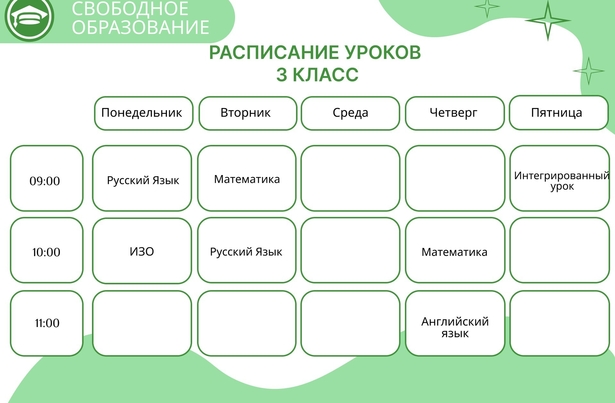 СВОБОДНОЕ ОБРАЗОВАНИЕ

РАСПИСАНИЕ УРОКОВ
3 КЛАСС

| | Понедельник | Вторник | Среда | Четверг | Пятница |
|---|---|---|---|---|---|
| 09:00 | Русский Язык | Математика | | | Интегрированный урок |
| 10:00 | ИЗО | Русский Язык | | Математика | |
| 11:00 | | | | Английский язык | |